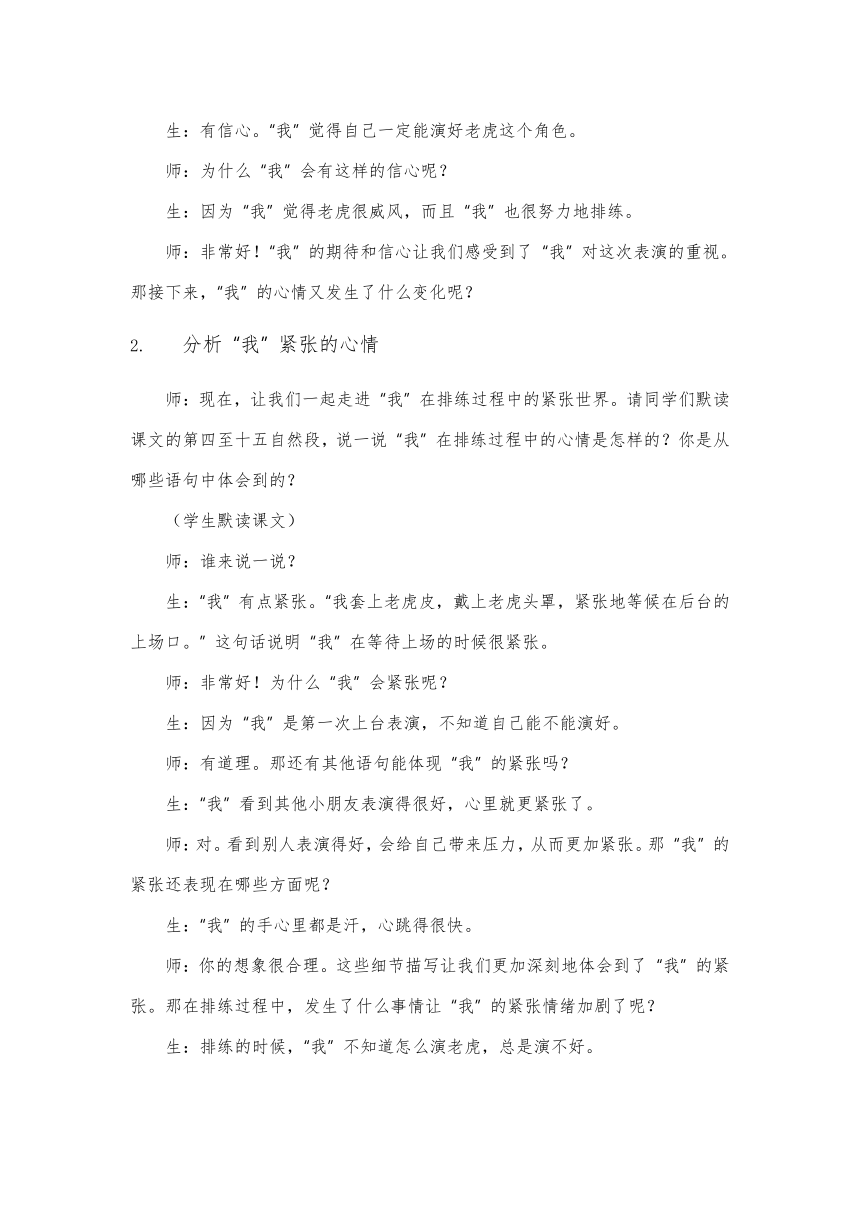 生：有信心。“我”觉得自己一定能演好老虎这个角色。

师：为什么“我”会有这样的信心呢？

生：因为“我”觉得老虎很威风，而且“我”也很努力地排练。

师：非常好！“我”的期待和信心让我们感受到了“我”对这次表演的重视。那接下来，“我”的心情又发生了什么变化呢？

2. 分析“我”紧张的心情

师：现在，让我们一起走进“我”在排练过程中的紧张世界。请同学们默读课文的第四至十五自然段，说一说“我”在排练过程中的心情是怎样的？你是从哪些语句中体会到的？

（学生默读课文）

师：谁来说一说？

生：“我”有点紧张。“我套上老虎皮，戴上老虎头罩，紧张地等候在后台的上场口。”这句话说明“我”在等待上场的时候很紧张。

师：非常好！为什么“我”会紧张呢？

生：因为“我”是第一次上台表演，不知道自己能不能演好。

师：有道理。那还有其他语句能体现“我”的紧张吗？

生：“我”看到其他小朋友表演得很好，心里就更紧张了。

师：对。看到别人表演得好，会给自己带来压力，从而更加紧张。那“我”的紧张还表现在哪些方面呢？

生：“我”的手心里都是汗，心跳得很快。

师：你的想象很合理。这些细节描写让我们更加深刻地体会到了“我”的紧张。那在排练过程中，发生了什么事情让“我”的紧张情绪加剧了呢？

生：排练的时候，“我”不知道怎么演老虎，总是演不好。